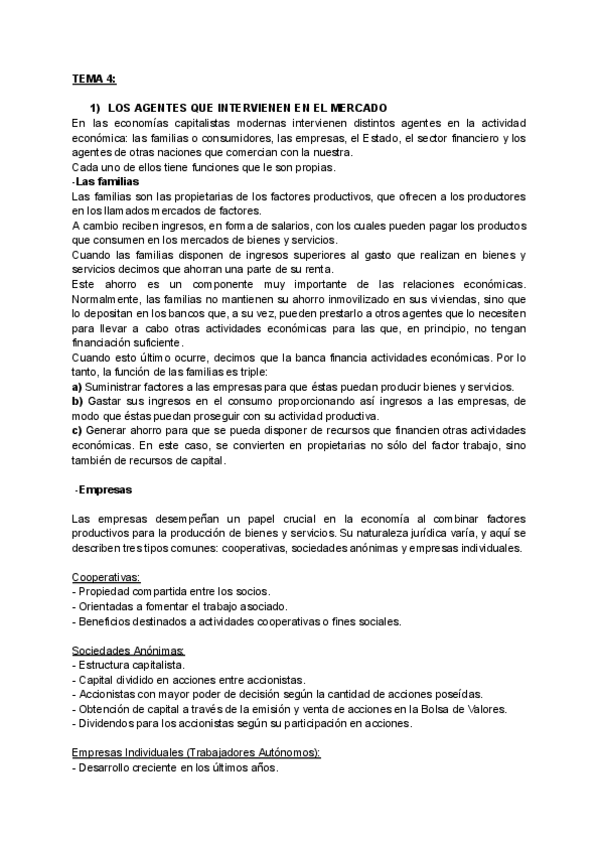 TEMA 4:

1) LOS AGENTES QUE INTERVIENEN EN EL MERCADO
En las economías capitalistas modernas intervienen distintos agentes en la actividad económica: las familias o consumidores, las empresas, el Estado, el sector financiero y los agentes de otras naciones que comercian con la nuestra.
Cada uno de ellos tiene funciones que le son propias.
-Las familias
Las familias son las propietarias de los factores productivos, que ofrecen a los productores en los llamados mercados de factores.
A cambio reciben ingresos, en forma de salarios, con los cuales pueden pagar los productos que consumen en los mercados de bienes y servicios.
Cuando las familias disponen de ingresos superiores al gasto que realizan en bienes y servicios decimos que ahorran una parte de su renta.
Este ahorro es un componente muy importante de las relaciones económicas. Normalmente, las familias no mantienen su ahorro inmovilizado en sus viviendas, sino que lo depositan en los bancos que, a su vez, pueden prestarlo a otros agentes que lo necesiten para llevar a cabo otras actividades económicas para las que, en principio, no tengan financiación suficiente.
Cuando esto último ocurre, decimos que la banca financia actividades económicas. Por lo tanto, la función de las familias es triple:
a) Suministrar factores a las empresas para que éstas puedan producir bienes y servicios.
b) Gastar sus ingresos en el consumo proporcionando así ingresos a las empresas, de modo que éstas puedan proseguir con su actividad productiva.
c) Generar ahorro para que se pueda disponer de recursos que financien otras actividades económicas. En este caso, se convierten en propietarias no sólo del factor trabajo, sino también de recursos de capital.

-Empresas

Las empresas desempeñan un papel crucial en la economía al combinar factores productivos para la producción de bienes y servicios. Su naturaleza jurídica varía, y aquí se describen tres tipos comunes: cooperativas, sociedades anónimas y empresas individuales.

Cooperativas:
- Propiedad compartida entre los socios.
- Orientadas a fomentar el trabajo asociado.
- Beneficios destinados a actividades cooperativas o fines sociales.

Sociedades Anónimas:
- Estructura capitalista.
- Capital dividido en acciones entre accionistas.
- Accionistas con mayor poder de decisión según la cantidad de acciones poseídas.
- Obtención de capital a través de la emisión y venta de acciones en la Bolsa de Valores.
- Dividendos para los accionistas según su participación en acciones.

Empresas Individuales (Trabajadores Autónomos):
- Desarrollo creciente en los últimos años.